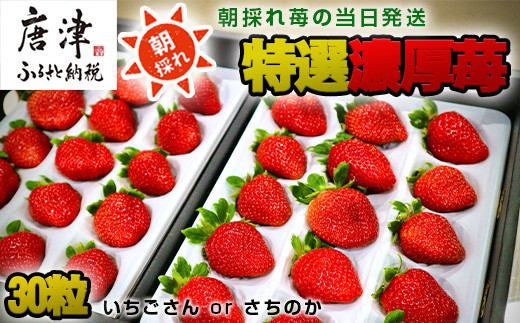 唐津
ふるさと納税

朝採れ

朝採れ苺の当日発送

特選濃厚苺

30粒 いちごさん or さちのか